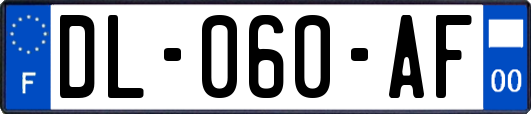 F
DL-060-AF
00